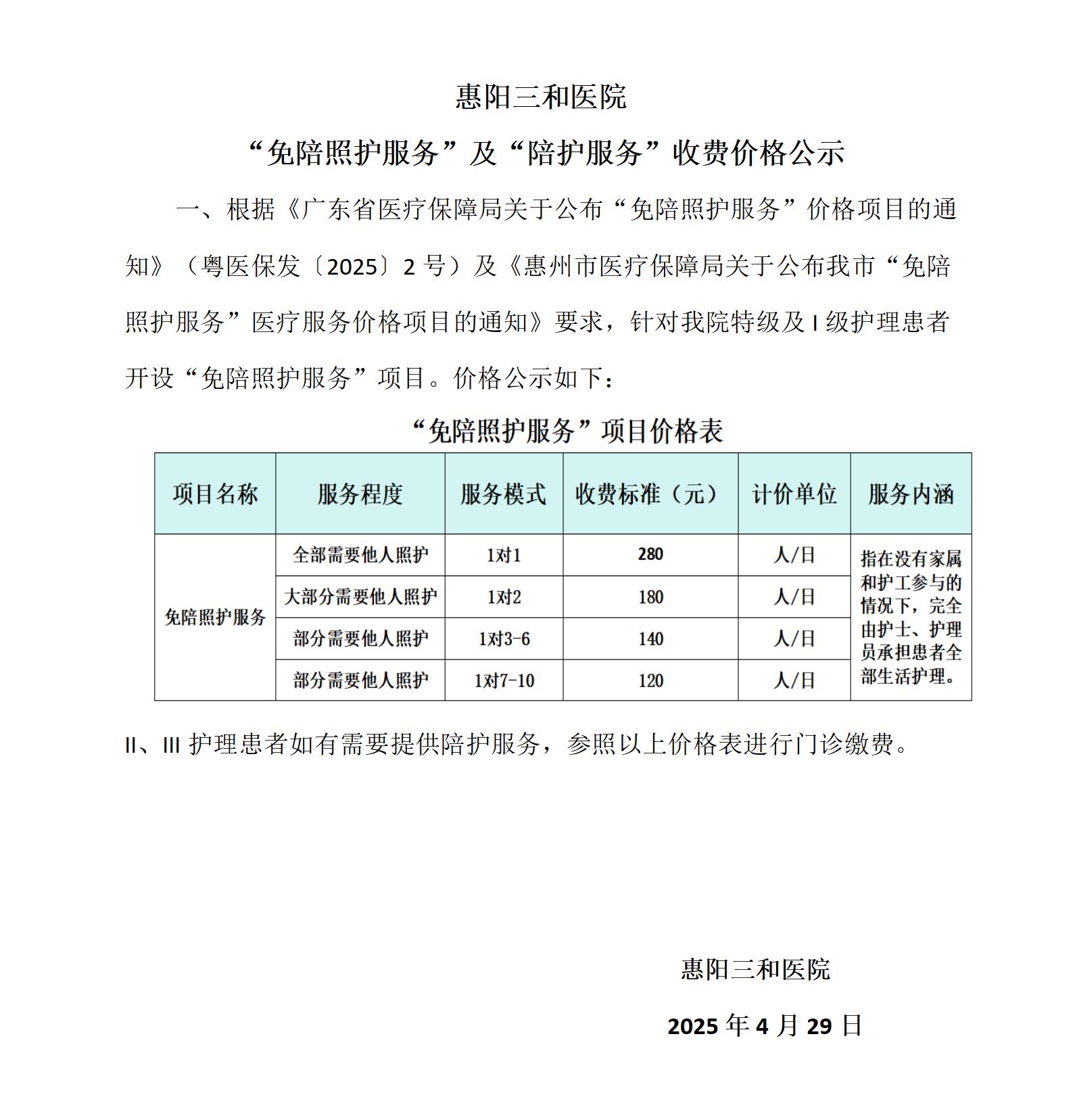 惠阳三和医院

“免陪照护服务”及“陪护服务”收费价格公示

一、根据《广东省医疗保障局关于公布“免陪照护服务”价格项目的通知》（粤医保发〔2025〕2 号）及《惠州市医疗保障局关于公布我市“免陪照护服务”医疗服务价格项目的通知》要求，针对我院特级及 I 级护理患者开设“免陪照护服务”项目。价格公示如下：

“免陪照护服务”项目价格表

| 项目名称 | 服务程度 | 服务模式 | 收费标准（元） | 计价单位 | 服务内涵 |
|---|---|---|---|---|---|
| 免陪照护服务 | 全部需要他人照护 | 1对1 | 280 | 人/日 | 指在没有家属和护工参与的情况下，完全由护士、护理员承担患者全部生活护理。 |
| | 大部分需要他人照护 | 1对2 | 180 | 人/日 | |
| | 部分需要他人照护 | 1对3-6 | 140 | 人/日 | |
| | 部分需要他人照护 | 1对7-10 | 120 | 人/日 | |

II、III 护理患者如有需要提供陪护服务，参照以上价格表进行门诊缴费。

惠阳三和医院

2025 年 4 月 29 日